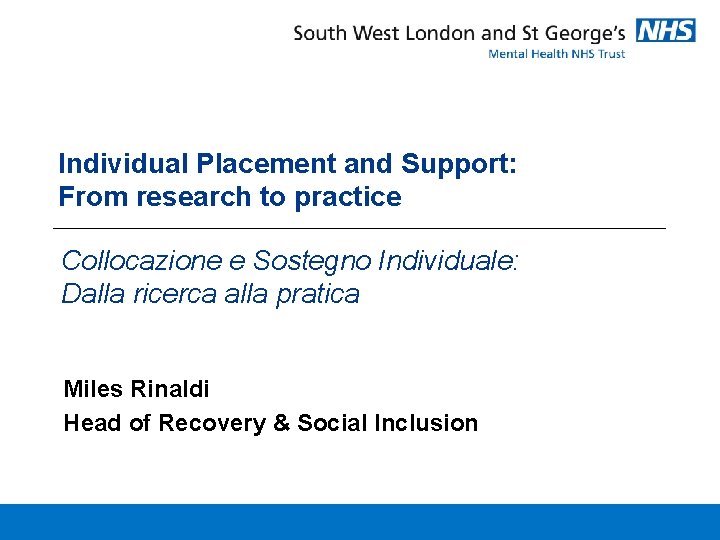 South West London and St George's NHS
Mental Health NHS Trust

Individual Placement and Support:
From research to practice

Collocazione e Sostegno Individuale:
Dalla ricerca alla pratica

Miles Rinaldi
Head of Recovery & Social Inclusion